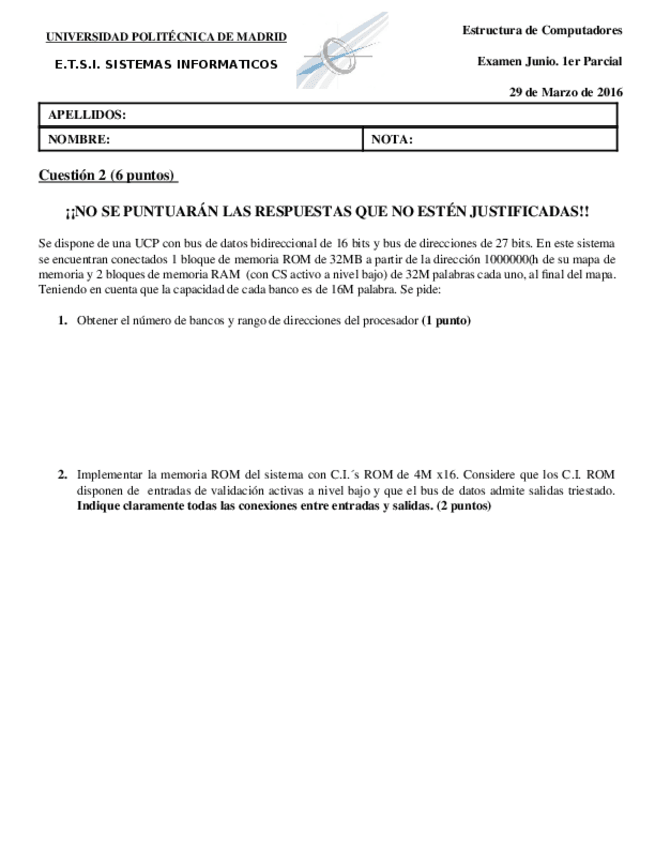 UNIVERSIDAD POLITÉCNICA DE MADRID

E.T.S.I. SISTEMAS INFORMATICOS

Estructura de Computadores

Examen Junio. 1er Parcial

29 de Marzo de 2016

| APELLIDOS: | |
|---|---|
| NOMBRE: | NOTA: |

Cuestión 2 (6 puntos)

¡¡NO SE PUNTUARÁN LAS RESPUESTAS QUE NO ESTÉN JUSTIFICADAS!!

Se dispone de una UCP con bus de datos bidireccional de 16 bits y bus de direcciones de 27 bits. En este sistema se encuentran conectados 1 bloque de memoria ROM de 32MB a partir de la dirección 1000000(h de su mapa de memoria y 2 bloques de memoria RAM (con CS activo a nivel bajo) de 32M palabras cada uno, al final del mapa. Teniendo en cuenta que la capacidad de cada banco es de 16M palabra. Se pide:

1. Obtener el número de bancos y rango de direcciones del procesador (1 punto)

2. Implementar la memoria ROM del sistema con C.I.´s ROM de 4M x16. Considere que los C.I. ROM disponen de entradas de validación activas a nivel bajo y que el bus de datos admite salidas triestado. Indique claramente todas las conexiones entre entradas y salidas. (2 puntos)